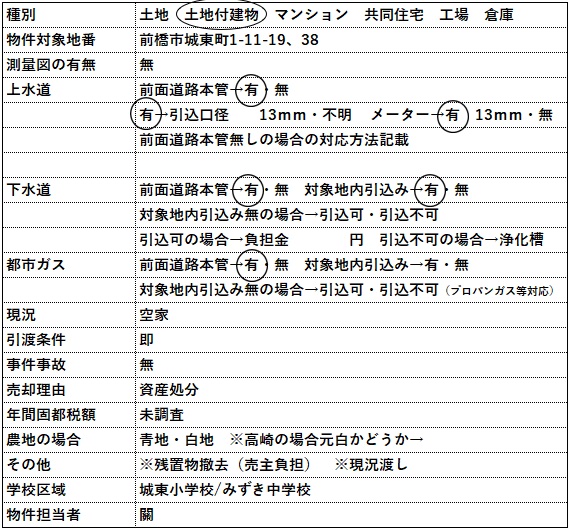 | 種別 | 土地　土地付建物　マンション　共同住宅　工場　倉庫 |
|---|---|
| 物件対象地番 | 前橋市城東町1-11-19、38 |
| 測量図の有無 | 無 |
| 上水道 | 前面道路本管→有・無 |
| | 有→引込口径　13mm・不明　メーター→有　13mm・無 |
| | 前面道路本管無しの場合の対応方法記載 |
| | |
| 下水道 | 前面道路本管→有・無　対象地内引込み→有・無 |
| | 対象地内引込み無の場合→引込可・引込不可 |
| | 引込可の場合→負担金　　円　引込不可の場合→浄化槽 |
| 都市ガス | 前面道路本管→有・無　対象地内引込み→有・無 |
| | 対象地内引込み無の場合→引込可・引込不可（プロパンガス等対応） |
| 現況 | 空家 |
| 引渡条件 | 即 |
| 事件事故 | 無 |
| 売却理由 | 資産処分 |
| 年間固都税額 | 未調査 |
| 農地の場合 | 青地・白地　※高崎の場合元白かどうか→ |
| その他 | ※残置物撤去（売主負担）　※現況渡し |
| 学校区域 | 城東小学校/みずき中学校 |
| 物件担当者 | 關 |